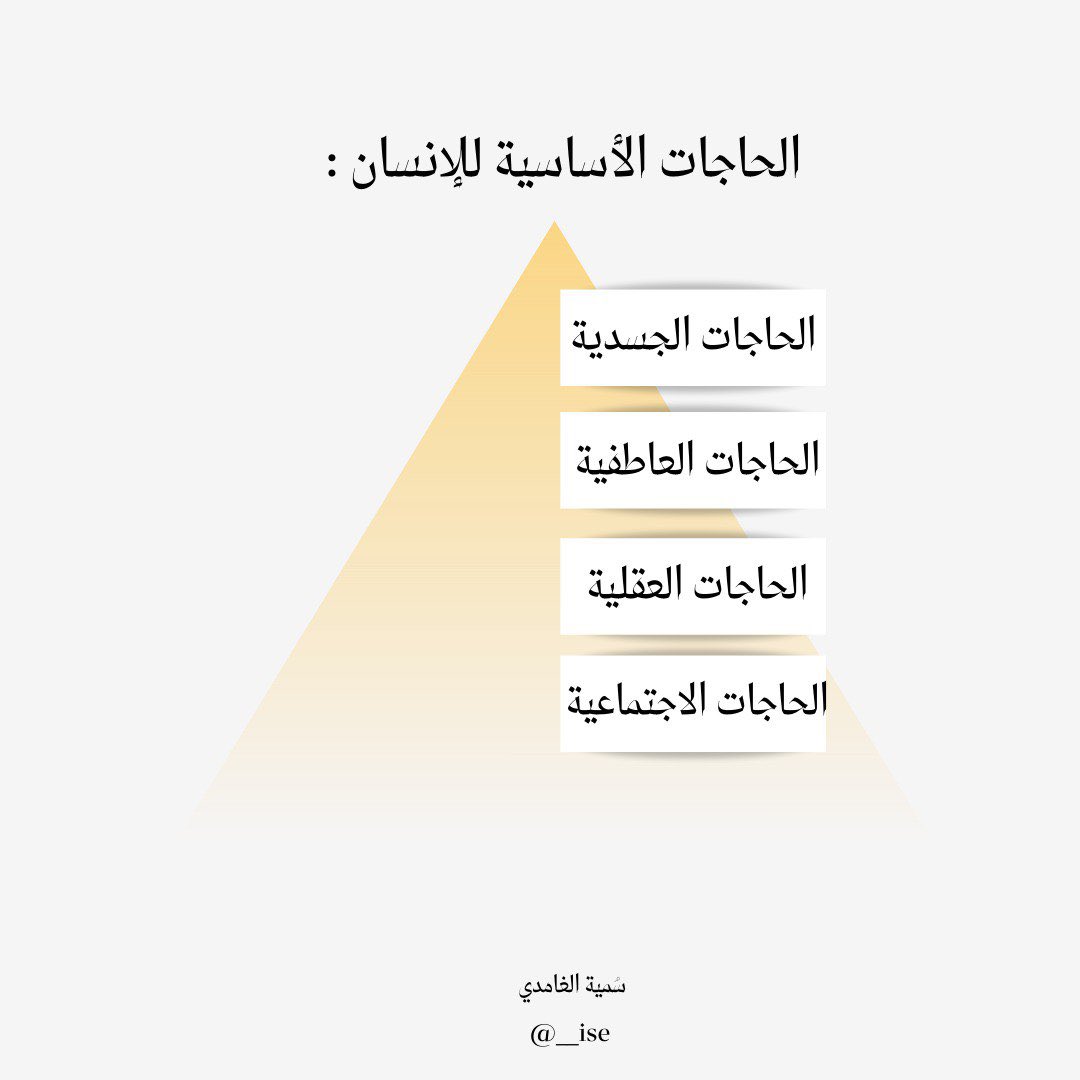 الحاجات الأساسية للإنسان :

الحاجات الجسدية

الحاجات العاطفية

الحاجات العقلية

الحاجات الاجتماعية

سُمية الغامدي

@__ise